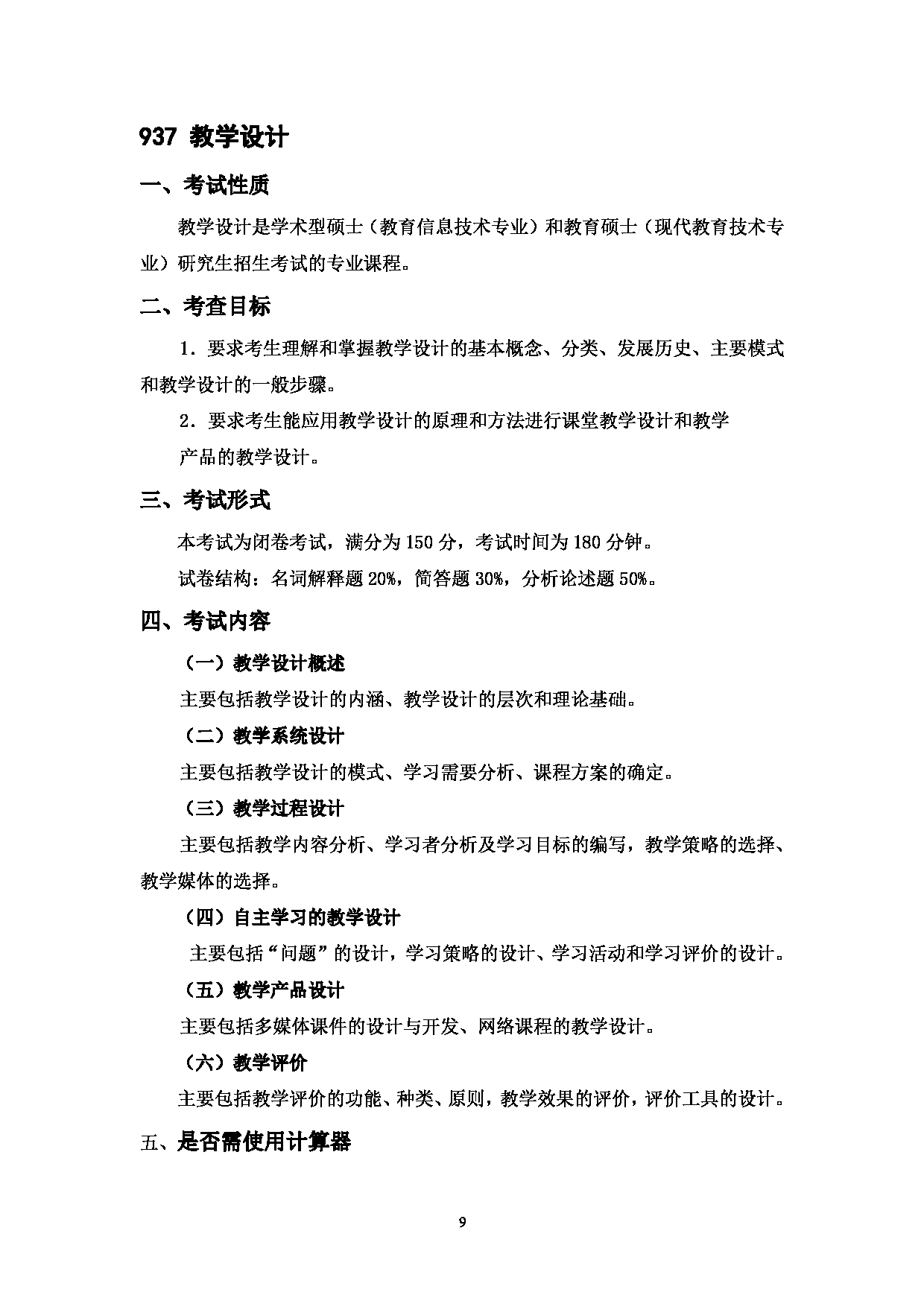 937 教学设计

一、考试性质

教学设计是学术型硕士（教育信息技术专业）和教育硕士（现代教育技术专业）研究生招生考试的专业课程。

二、考查目标

1．要求考生理解和掌握教学设计的基本概念、分类、发展历史、主要模式和教学设计的一般步骤。

2．要求考生能应用教学设计的原理和方法进行课堂教学设计和教学产品的教学设计。

三、考试形式

本考试为闭卷考试，满分为 150 分，考试时间为 180 分钟。

试卷结构：名词解释题 20%，简答题 30%，分析论述题 50%。

四、考试内容

（一）教学设计概述

主要包括教学设计的内涵、教学设计的层次和理论基础。

（二）教学系统设计

主要包括教学设计的模式、学习需要分析、课程方案的确定。

（三）教学过程设计

主要包括教学内容分析、学习者分析及学习目标的编写，教学策略的选择、教学媒体的选择。

（四）自主学习的教学设计

主要包括“问题”的设计，学习策略的设计、学习活动和学习评价的设计。

（五）教学产品设计

主要包括多媒体课件的设计与开发、网络课程的教学设计。

（六）教学评价

主要包括教学评价的功能、种类、原则，教学效果的评价，评价工具的设计。

五、是否需使用计算器

9